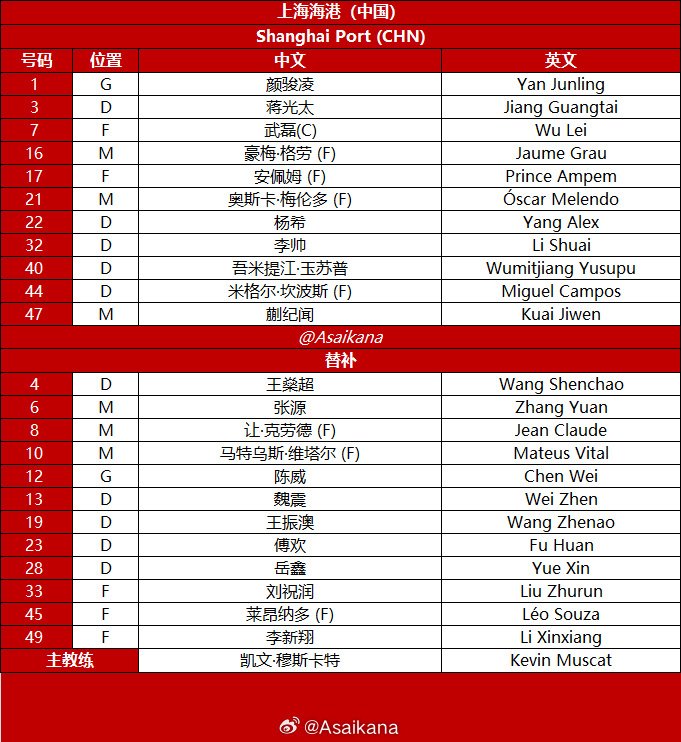 上海海港（中国）

Shanghai Port (CHN)

| 号码 | 位置 | 中文 | 英文 |
|---|---|---|---|
| 1 | G | 颜骏凌 | Yan Junling |
| 3 | D | 蒋光太 | Jiang Guangtai |
| 7 | F | 武磊(C) | Wu Lei |
| 16 | M | 豪梅·格劳 (F) | Jaume Grau |
| 17 | F | 安佩姆 (F) | Prince Ampem |
| 21 | M | 奥斯卡·梅伦多 (F) | Óscar Melendo |
| 22 | D | 杨希 | Yang Alex |
| 32 | D | 李帅 | Li Shuai |
| 40 | D | 吾米提江·玉苏普 | Wumitjiang Yusupu |
| 44 | D | 米格尔·坎波斯 (F) | Miguel Campos |
| 47 | M | 蒯纪闻 | Kuai Jiwen |
| @Asaikana | | | |
| 替补 | | | |
| 4 | D | 王燊超 | Wang Shenchao |
| 6 | M | 张源 | Zhang Yuan |
| 8 | M | 让·克劳德 (F) | Jean Claude |
| 10 | M | 马特乌斯·维塔尔 (F) | Mateus Vital |
| 12 | G | 陈威 | Chen Wei |
| 13 | D | 魏震 | Wei Zhen |
| 19 | D | 王振澳 | Wang Zhenao |
| 23 | D | 傅欢 | Fu Huan |
| 28 | D | 岳鑫 | Yue Xin |
| 33 | F | 刘祝润 | Liu Zhurun |
| 45 | F | 莱昂纳多 (F) | Léo Souza |
| 49 | F | 李新翔 | Li Xinxiang |
| 主教练 | | 凯文·穆斯卡特 | Kevin Muscat |

@Asaikana